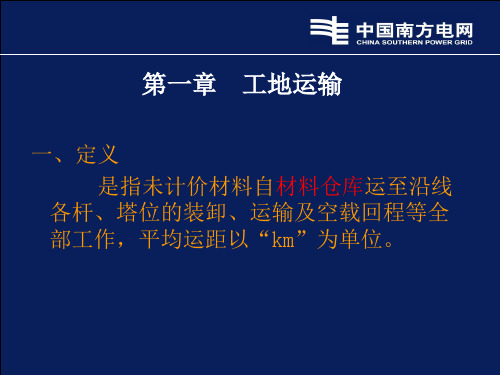 中国南方电网
CHINA SOUTHERN POWER GRID

第一章 工地运输

一、定义

是指未计价材料自材料仓库运至沿线各杆、塔位的装卸、运输及空载回程等全部工作，平均运距以“km”为单位。